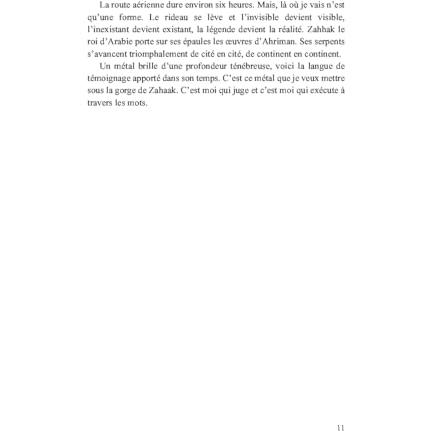 La route aérienne dure environ six heures. Mais, là où je vais n'est qu'une forme. Le rideau se lève et l'invisible devient visible, l'inexistant devient existant, la légende devient la réalité. Zahhak le roi d'Arabie porte sur ses épaules les œuvres d'Ahriman. Ses serpents s'avancent triomphalement de cité en cité, de continent en continent.

Un métal brille d'une profondeur ténébreuse, voici la langue de témoignage apporté dans son temps. C'est ce métal que je veux mettre sous la gorge de Zahaak. C'est moi qui juge et c'est moi qui exécute à travers les mots.

11